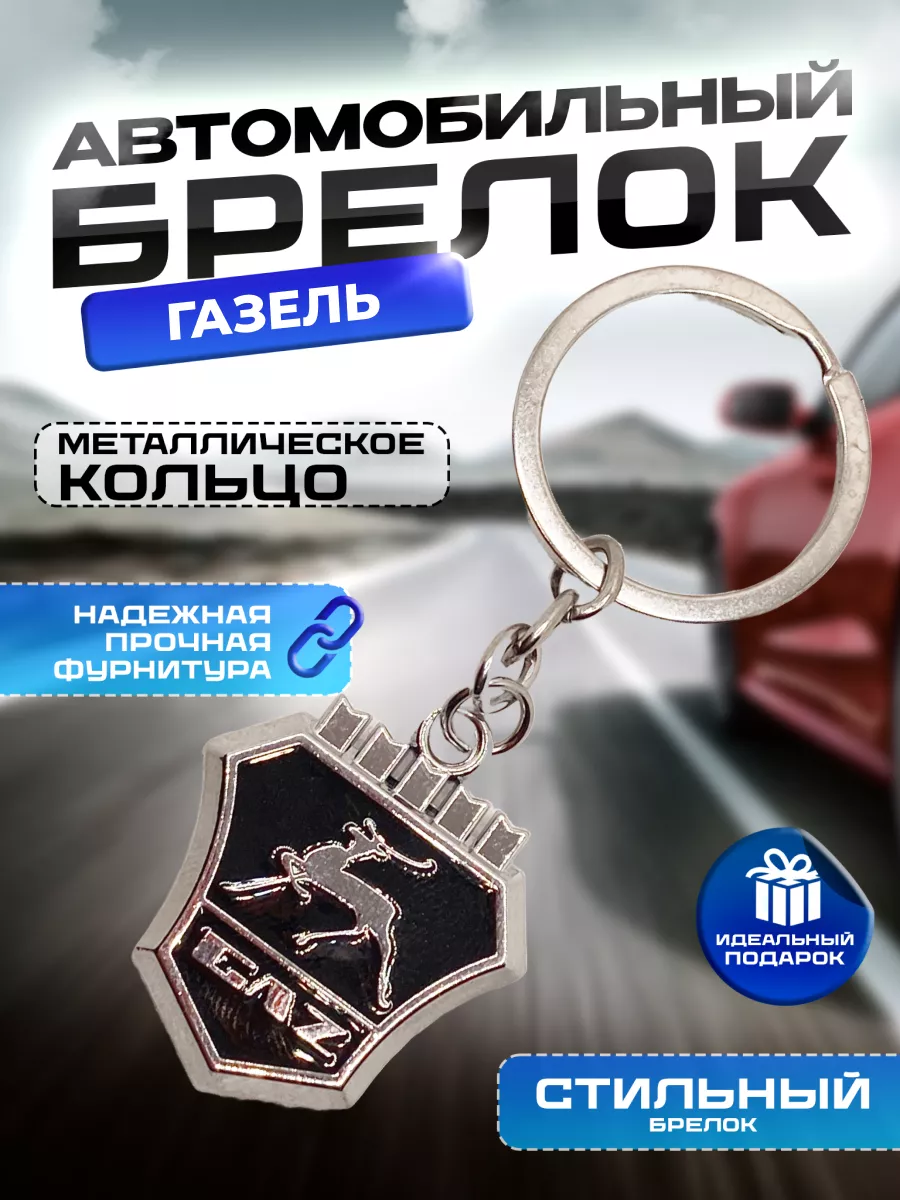 АВТОМОБИЛЬНЫЙ БРЕЛОК

ГАЗЕЛЬ

МЕТАЛЛИЧЕСКОЕ КОЛЬЦО

НАДЕЖНАЯ ПРОЧНАЯ ФУРНИТУРА

GAZ

ИДЕАЛЬНЫЙ ПОДАРОК

СТИЛЬНЫЙ БРЕЛОК